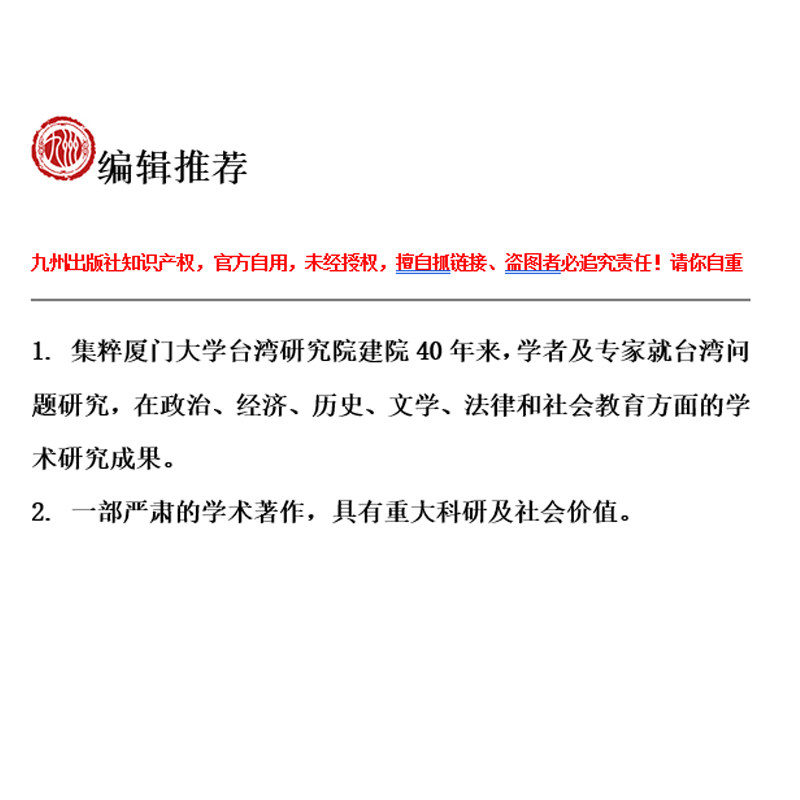 编辑推荐

九州出版社知识产权，官方自用，未经授权，擅自抓链接、盗图者必追究责任！请你自重

1.集粹厦门大学台湾研究院建院40年来，学者及专家就台湾问题研究，在政治、经济、历史、文学、法律和社会教育方面的学术研究成果。

2.一部严肃的学术著作，具有重大科研及社会价值。